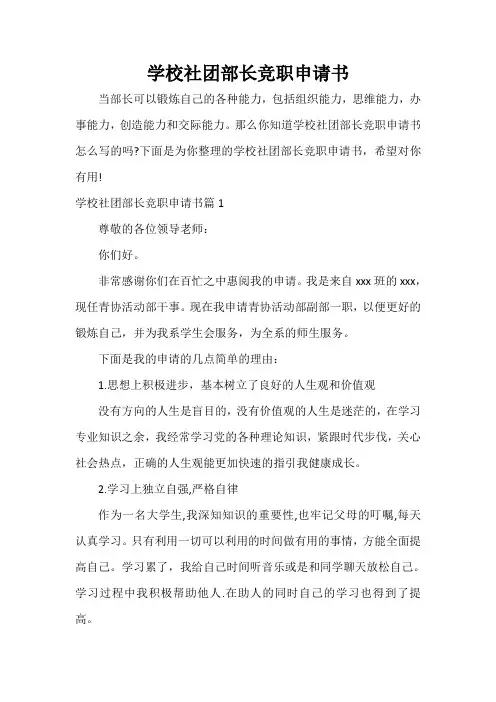 学校社团部长竞职申请书

当部长可以锻炼自己的各种能力，包括组织能力，思维能力，办事能力，创造能力和交际能力。那么你知道学校社团部长竞职申请书怎么写的吗?下面是为你整理的学校社团部长竞职申请书，希望对你有用!

学校社团部长竞职申请书篇 1

尊敬的各位领导老师：

你们好。

非常感谢你们在百忙之中惠阅我的申请。我是来自 xxx 班的 xxx，现任青协活动部干事。现在我申请青协活动部副部一职，以便更好的锻炼自己，并为我系学生会服务，为全系的师生服务。

下面是我的申请的几点简单的理由：

1.思想上积极进步，基本树立了良好的人生观和价值观

没有方向的人生是盲目的，没有价值观的人生是迷茫的，在学习专业知识之余，我经常学习党的各种理论知识，紧跟时代步伐，关心社会热点，正确的人生观能更加快速的指引我健康成长。

2.学习上独立自强,严格自律

作为一名大学生,我深知知识的重要性,也牢记父母的叮嘱,每天认真学习。只有利用一切可以利用的时间做有用的事情，方能全面提高自己。学习累了，我给自己时间听音乐或是和同学聊天放松自己。学习过程中我积极帮助他人.在助人的同时自己的学习也得到了提高。